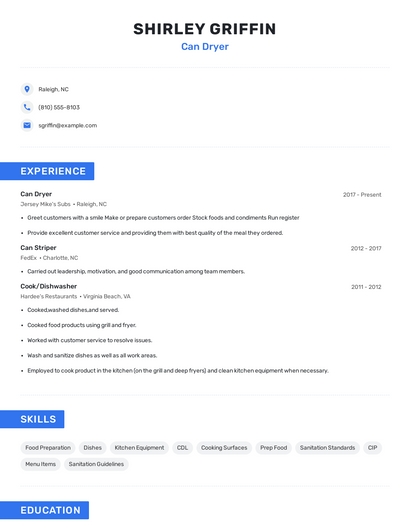 SHIRLEY GRIFFIN
Can Dryer

Raleigh, NC

(810) 555-8103

sgriffin@example.com

EXPERIENCE

Can Dryer
2017 - Present
Jersey Mike's Subs • Raleigh, NC

• Greet customers with a smile Make or prepare customers order Stock foods and condiments Run register
• Provide excellent customer service and providing them with best quality of the meal they ordered.

Can Striper
2012 - 2017
FedEx • Charlotte, NC

• Carried out leadership, motivation, and good communication among team members.

Cook/Dishwasher
2011 - 2012
Hardee's Restaurants • Virginia Beach, VA

• Cooked,washed dishes,and served.
• Cooked food products using grill and fryer.
• Worked with customer service to resolve issues.
• Wash and sanitize dishes as well as all work areas.
• Employed to cook product in the kitchen (on the grill and deep fryers) and clean kitchen equipment when necessary.

SKILLS

Food Preparation
Dishes
Kitchen Equipment
CDL
Cooking Surfaces
Prep Food
Sanitation Standards
CIP
Menu Items
Sanitation Guidelines

EDUCATION